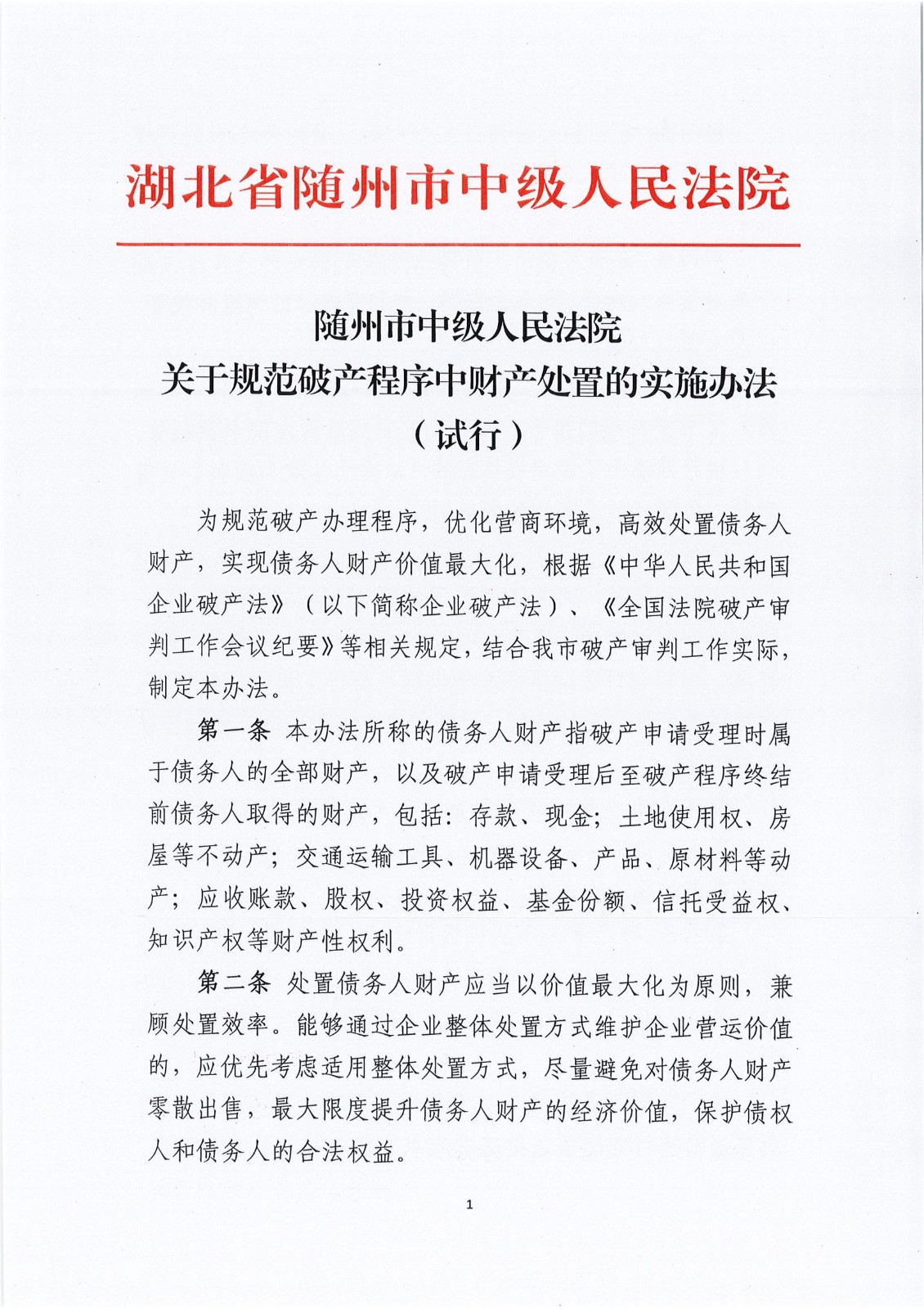 湖北省随州市中级人民法院

随州市中级人民法院
关于规范破产程序中财产处置的实施办法
（试行）

为规范破产办理程序，优化营商环境，高效处置债务人财产，实现债务人财产价值最大化，根据《中华人民共和国企业破产法》（以下简称企业破产法）、《全国法院破产审判工作会议纪要》等相关规定，结合我市破产审判工作实际，制定本办法。

第一条 本办法所称的债务人财产指破产申请受理时属于债务人的全部财产，以及破产申请受理后至破产程序终结前债务人取得的财产，包括：存款、现金；土地使用权、房屋等不动产；交通运输工具、机器设备、产品、原材料等动产；应收账款、股权、投资权益、基金份额、信托受益权、知识产权等财产性权利。

第二条 处置债务人财产应当以价值最大化为原则，兼顾处置效率。能够通过企业整体处置方式维护企业营运价值的，应优先考虑适用整体处置方式，尽量避免对债务人财产零散出售，最大限度提升债务人财产的经济价值，保护债权人和债务人的合法权益。

1